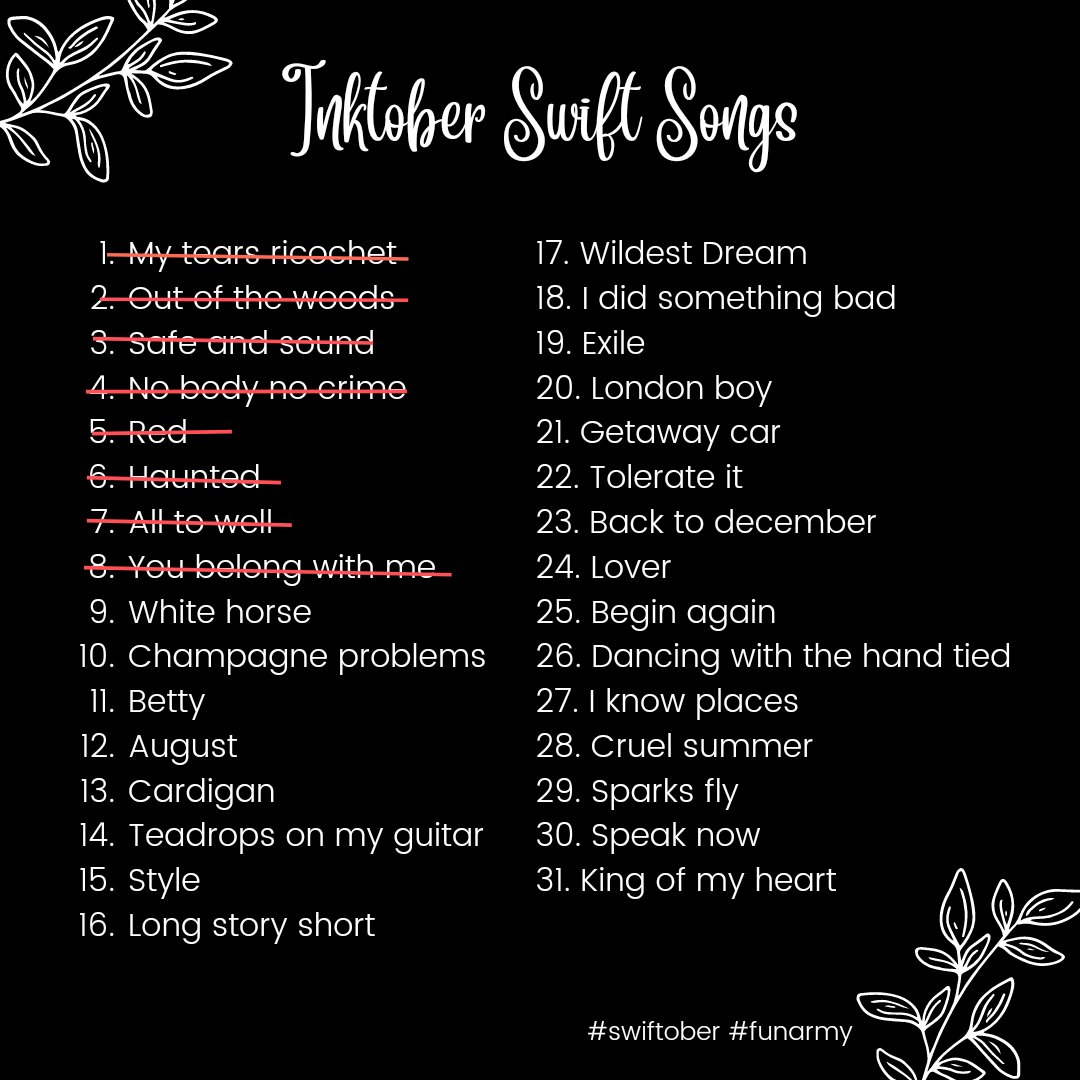 Inktober Swift Songs

1. My tears ricochet
2. Out of the woods
3. Safe and sound
4. No body no crime
5. Red
6. Haunted
7. All to well
8. You belong with me
9. White horse
10. Champagne problems
11. Betty
12. August
13. Cardigan
14. Teadrops on my guitar
15. Style
16. Long story short

17. Wildest Dream
18. I did something bad
19. Exile
20. London boy
21. Getaway car
22. Tolerate it
23. Back to december
24. Lover
25. Begin again
26. Dancing with the hand tied
27. I know places
28. Cruel summer
29. Sparks fly
30. Speak now
31. King of my heart

#swiftober #funarmy